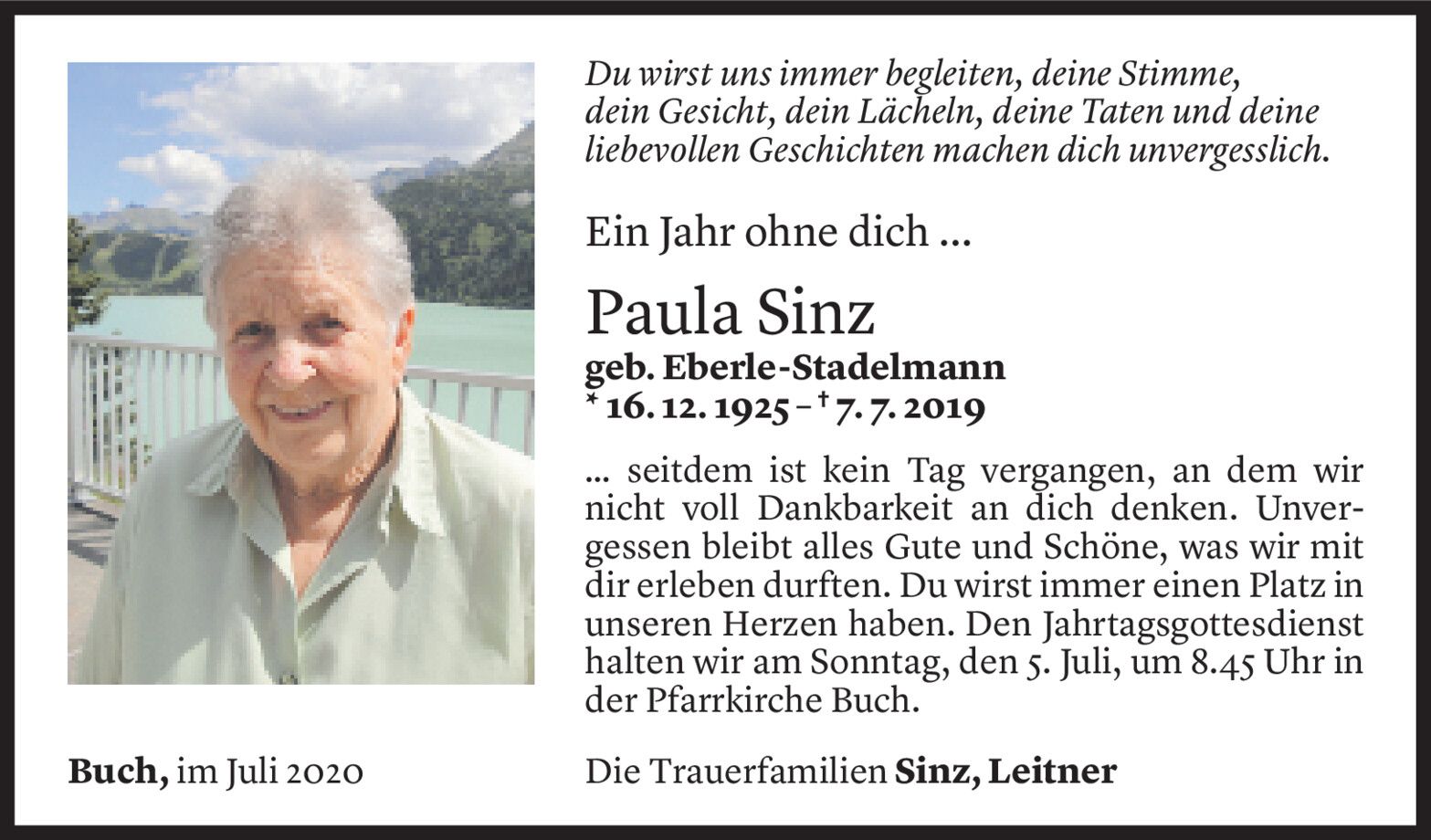 Du wirst uns immer begleiten, deine Stimme, dein Gesicht, dein Lächeln, deine Taten und deine liebevollen Geschichten machen dich unvergesslich.

Ein Jahr ohne dich ...

Paula Sinz

geb. Eberle-Stadelmann

* 16. 12. 1925 – † 7. 7. 2019

... seitdem ist kein Tag vergangen, an dem wir nicht voll Dankbarkeit an dich denken. Unvergessen bleibt alles Gute und Schöne, was wir mit dir erleben durften. Du wirst immer einen Platz in unseren Herzen haben. Den Jahrtagsgottesdienst halten wir am Sonntag, den 5. Juli, um 8.45 Uhr in der Pfarrkirche Buch.

Buch, im Juli 2020

Die Trauerfamilien Sinz, Leitner